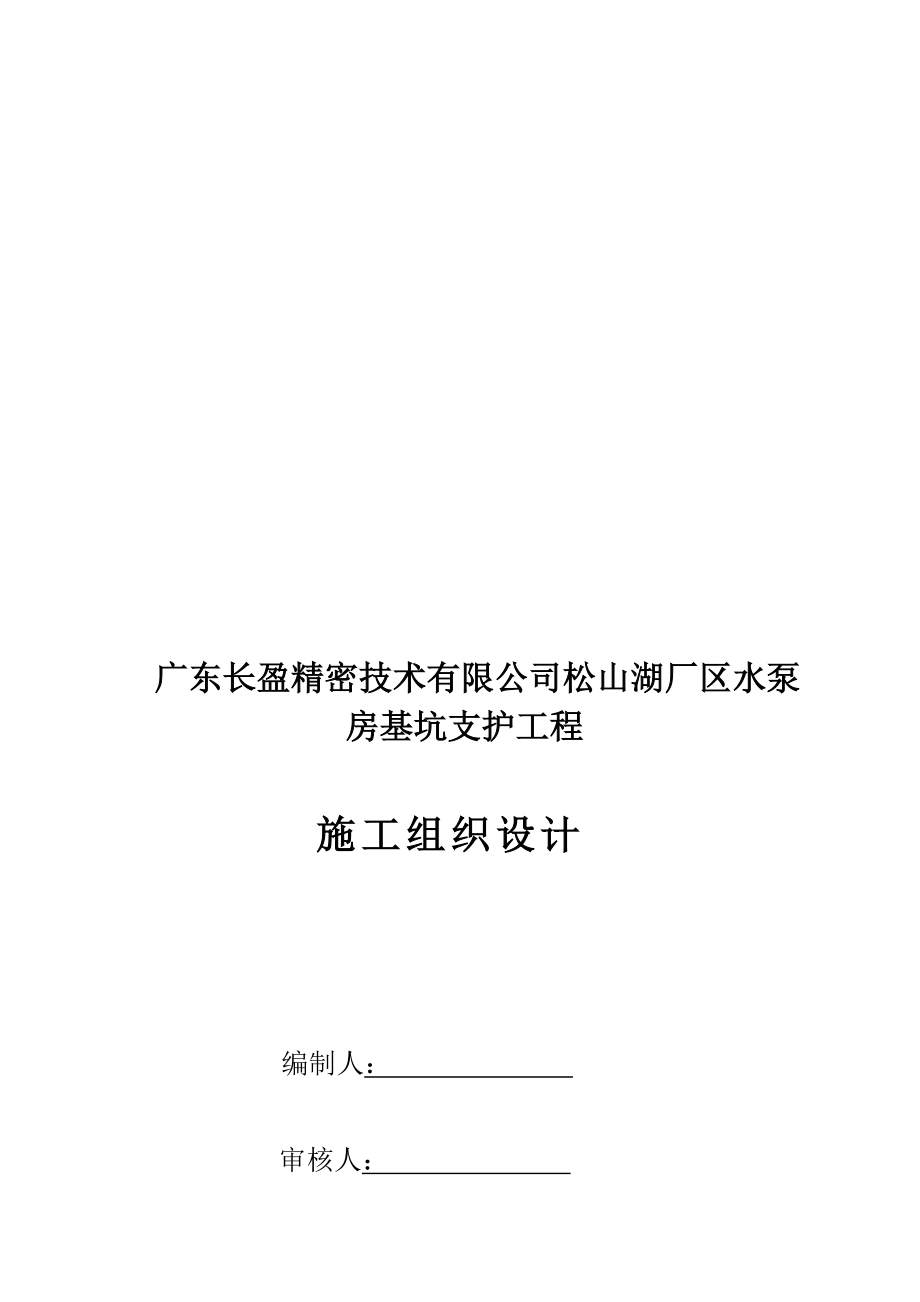 广东长盈精密技术有限公司松山湖厂区水泵房基坑支护工程

施工组织设计

编制人：

审核人：